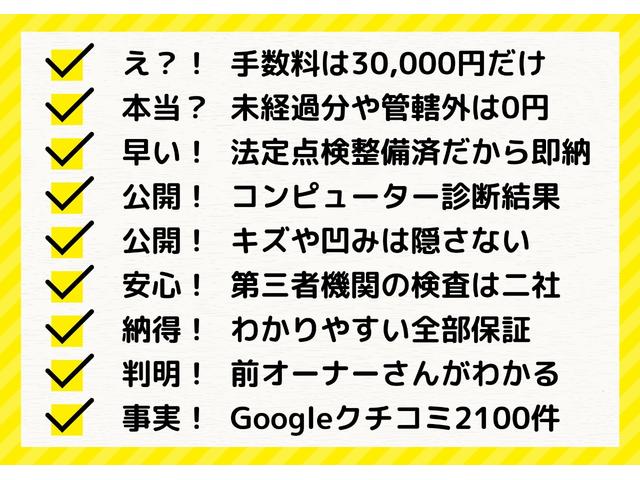 え？！　手数料は30,000円だけ
本当？　未経過分や管轄外は0円
早い！　法定点検整備済だから即納
公開！　コンピューター診断結果
公開！　キズや凹みは隠さない
安心！　第三者機関の検査は二社
納得！　わかりやすい全部保証
判明！　前オーナーさんがわかる
事実！　Googleクチコミ2100件